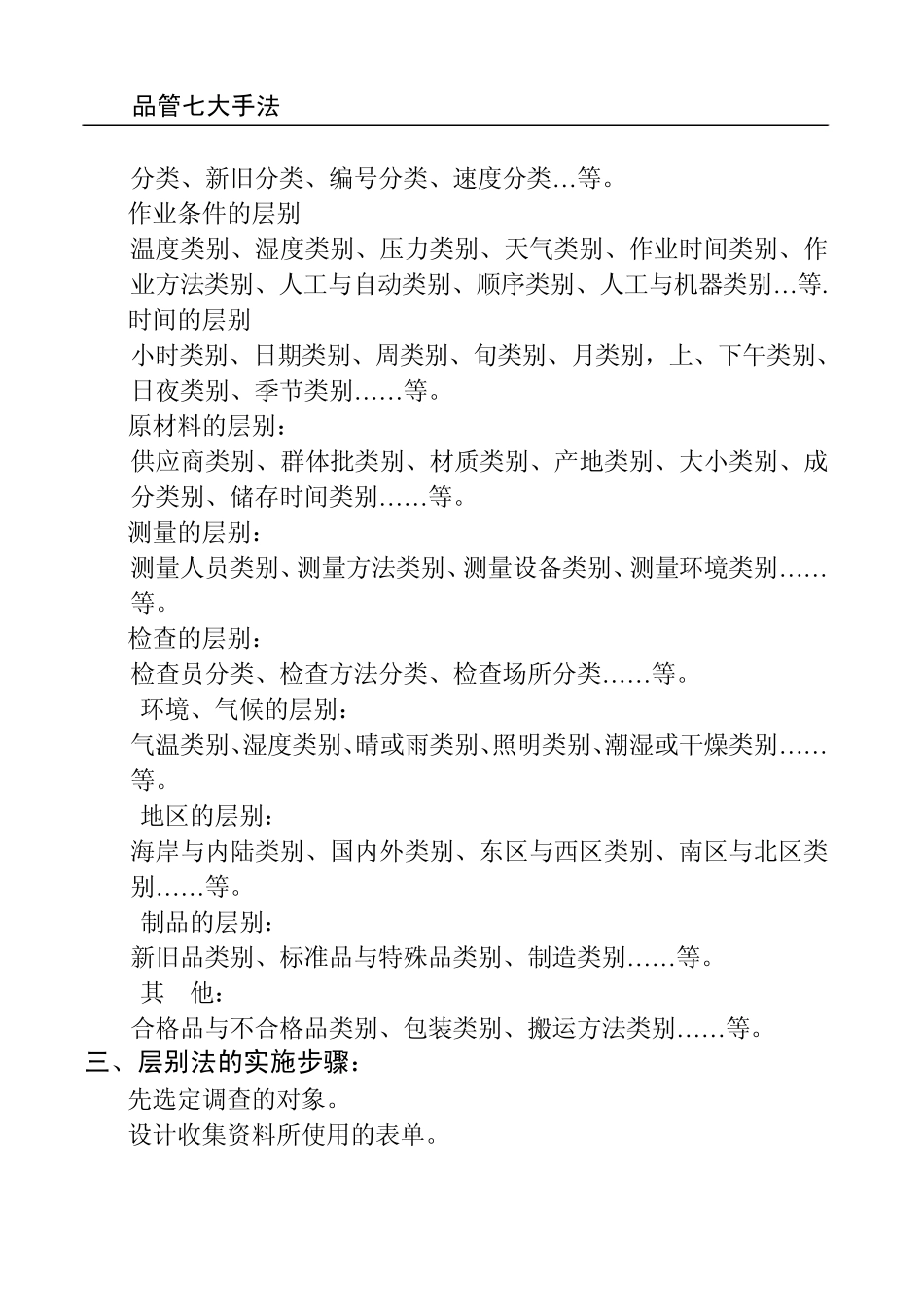 品管七大手法

分类、新旧分类、编号分类、速度分类…等。

作业条件的层别

温度类别、湿度类别、压力类别、天气类别、作业时间类别、作业方法类别、人工与自动类别、顺序类别、人工与机器类别…等.

时间的层别

小时类别、日期类别、周类别、旬类别、月类别，上、下午类别、日夜类别、季节类别……等。

原材料的层别：

供应商类别、群体批类别、材质类别、产地类别、大小类别、成分类别、储存时间类别……等。

测量的层别：

测量人员类别、测量方法类别、测量设备类别、测量环境类别……等。

检查的层别：

检查员分类、检查方法分类、检查场所分类……等。

环境、气候的层别：

气温类别、湿度类别、晴或雨类别、照明类别、潮湿或干燥类别……等。

地区的层别：

海岸与内陆类别、国内外类别、东区与西区类别、南区与北区类别……等。

制品的层别：

新旧品类别、标准品与特殊品类别、制造类别……等。

其　他：

合格品与不合格品类别、包装类别、搬运方法类别……等。

三、层别法的实施步骤：

先选定调查的对象。

设计收集资料所使用的表单。